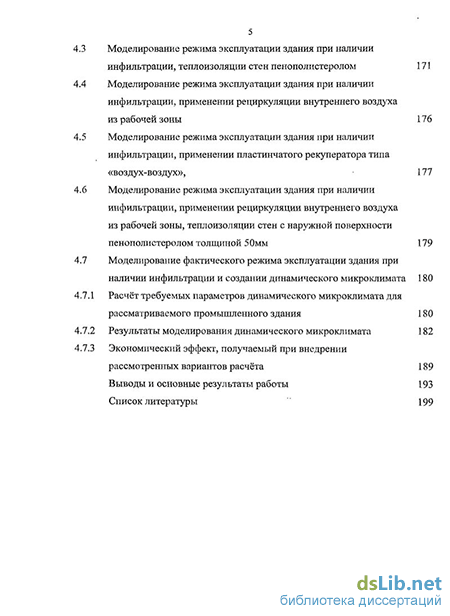 5

4.3 Моделирование режима эксплуатации здания при наличии инфильтрации, теплоизоляции стен пенополистеролом 171

4.4 Моделирование режима эксплуатации здания при наличии инфильтрации, применении рециркуляции внутреннего воздуха из рабочей зоны 176

4.5 Моделирование режима эксплуатации здания при наличии инфильтрации, применении пластинчатого рекуператора типа «воздух-воздух», 177

4.6 Моделирование режима эксплуатации здания при наличии инфильтрации, применении рециркуляции внутреннего воздуха из рабочей зоны, теплоизоляции стен с наружной поверхности пенополистеролом толщиной 50мм 179

4.7 Моделирование фактического режима эксплуатации здания при наличии инфильтрации и создании динамического микроклимата 180

4.7.1 Расчёт требуемых параметров динамического микроклимата для рассматриваемого промышленного здания 180

4.7.2 Результаты моделирования динамического микроклимата 182

4.7.3 Экономический эффект, получаемый при внедрении рассмотренных вариантов расчёта 189

Выводы и основные результаты работы 193

Список литературы 199

dsLib.net
библиотека диссертаций